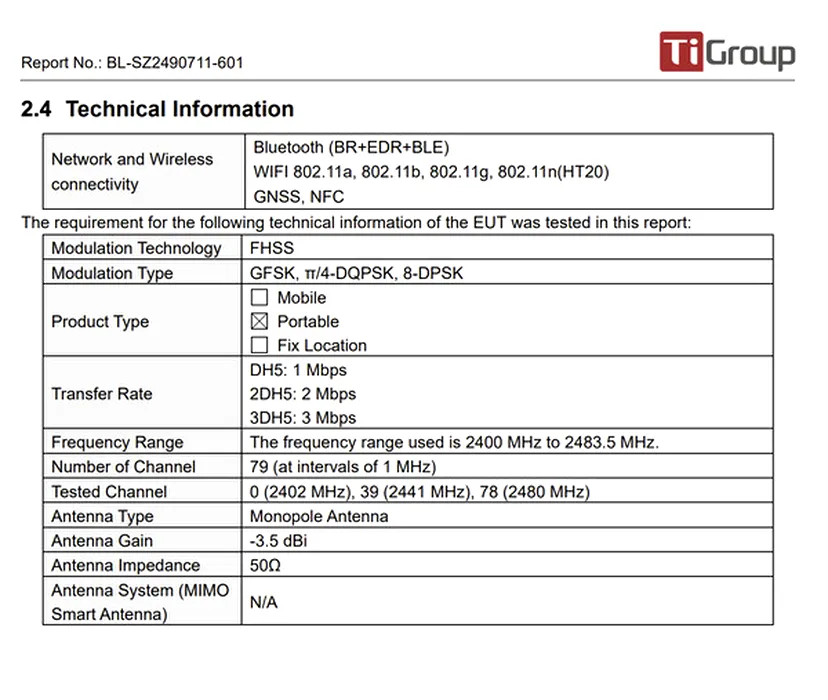 Report No.: BL-SZ2490711-601

TiGroup

2.4 Technical Information

| Network and Wireless connectivity | Bluetooth (BR+EDR+BLE) WIFI 802.11a, 802.11b, 802.11g, 802.11n(HT20) GNSS, NFC |
|---|---|

The requirement for the following technical information of the EUT was tested in this report:

| Modulation Technology | FHSS |
|---|---|
| Modulation Type | GFSK, π/4-DQPSK, 8-DPSK |
| Product Type | ☐ Mobile ☒ Portable ☐ Fix Location |
| Transfer Rate | DH5: 1 Mbps 2DH5: 2 Mbps 3DH5: 3 Mbps |
| Frequency Range | The frequency range used is 2400 MHz to 2483.5 MHz. |
| Number of Channel | 79 (at intervals of 1 MHz) |
| Tested Channel | 0 (2402 MHz), 39 (2441 MHz), 78 (2480 MHz) |
| Antenna Type | Monopole Antenna |
| Antenna Gain | -3.5 dBi |
| Antenna Impedance | 50Ω |
| Antenna System (MIMO Smart Antenna) | N/A |